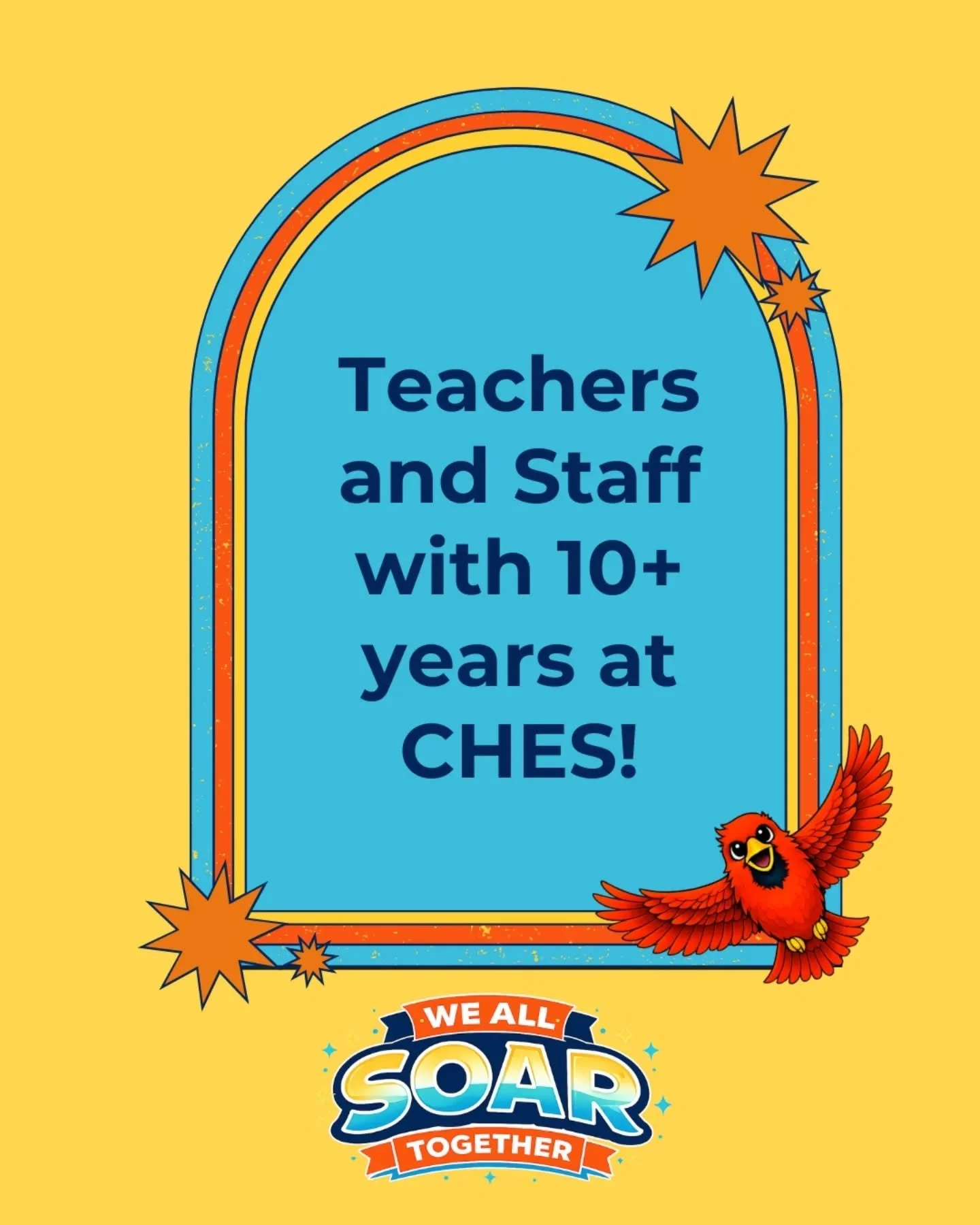 Teachers and Staff with 10+ years at CHES!

WE ALL
SOAR
TOGETHER